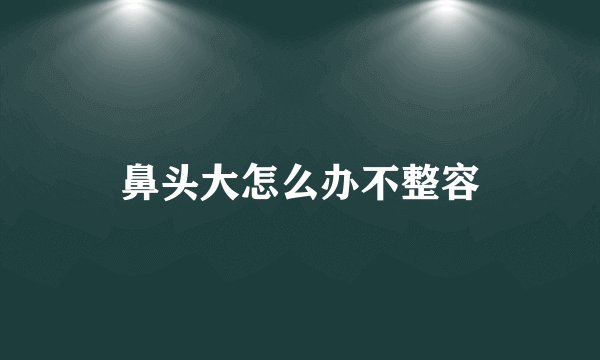 鼻头大怎么办不整容